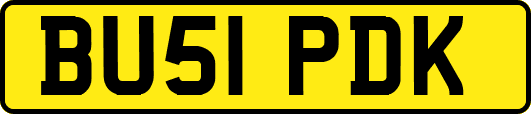 BU51 PDK